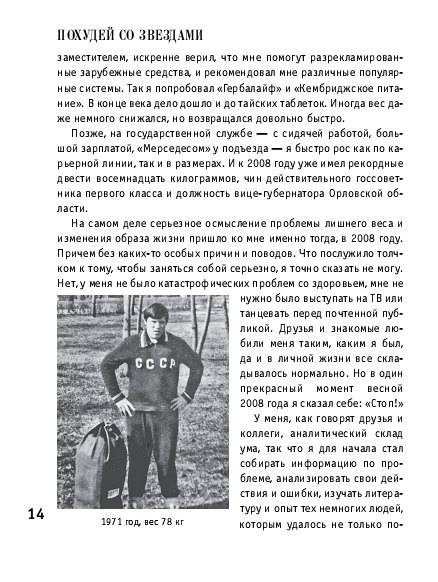 ПОХУДЕЙ СО ЗВЕЗДАМИ

заместителем, искренне верил, что мне помогут разрекламированные зарубежные средства, и рекомендовал мне различные популярные системы. Так я попробовал «Гербалайф» и «Кембриджское питание». В конце века дело дошло и до тайских таблеток. Иногда вес даже немного снижался, но возвращался довольно быстро.

Позже, на государственной службе — с сидячей работой, большой зарплатой, «Мерседесом» у подъезда — я быстро рос как по карьерной линии, так и в размерах. И к 2008 году уже имел рекордные двести восемнадцать килограммов, чин действительного госсоветника первого класса и должность вице-губернатора Орловской области.

На самом деле серьезное осмысление проблемы лишнего веса и изменения образа жизни пришло ко мне именно тогда, в 2008 году. Причем без каких-то особых причин и поводов. Что послужило толчком к тому, чтобы заняться собой серьезно, я точно сказать не могу. Нет, у меня не было катастрофических проблем со здоровьем, мне не нужно было выступать на ТВ или танцевать перед почтенной публикой. Друзья и знакомые любили меня таким, каким я был, да и в личной жизни все складывалось нормально. Но в один прекрасный момент весной 2008 года я сказал себе: «Стоп!»

У меня, как говорят друзья и коллеги, аналитический склад ума, так что я для начала стал собирать информацию по проблеме, анализировать свои действия и ошибки, изучать литературу и опыт тех немногих людей, которым удалось не только по-

СССР

1971 год, вес 78 кг

14